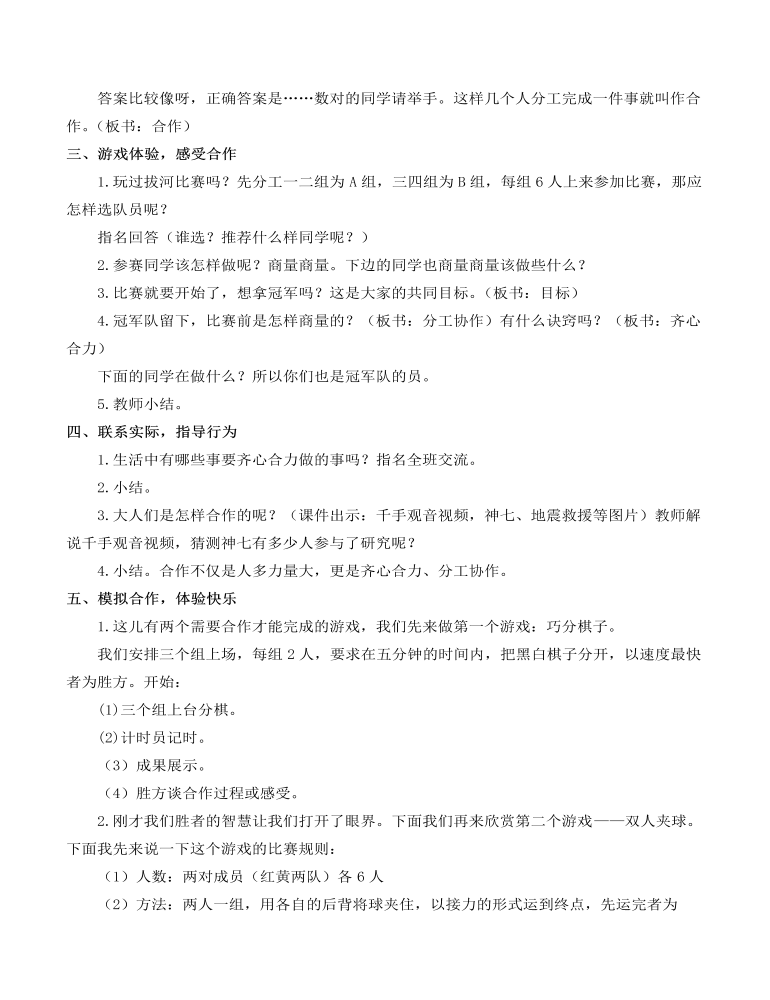 答案比较像呀，正确答案是……数对的同学请举手。这样几个人分工完成一件事就叫作合作。（板书：合作）

三、游戏体验，感受合作

1.玩过拔河比赛吗？先分工一二组为A组，三四组为B组，每组6人上来参加比赛，那应怎样选队员呢？

指名回答（谁选？推荐什么样同学呢？）

2.参赛同学该怎样做呢？商量商量。下边的同学也商量商量该做些什么？

3.比赛就要开始了，想拿冠军吗？这是大家的共同目标。（板书：目标）

4.冠军队留下，比赛前是怎样商量的？（板书：分工协作）有什么诀窍吗？（板书：齐心合力）

下面的同学在做什么？所以你们也是冠军队的员。

5.教师小结。

四、联系实际，指导行为

1.生活中有哪些事要齐心合力做的事吗？指名全班交流。

2.小结。

3.大人们是怎样合作的呢？（课件出示：千手观音视频，神七、地震救援等图片）教师解说千手观音视频，猜测神七有多少人参与了研究呢？

4.小结。合作不仅是人多力量大，更是齐心合力、分工协作。

五、模拟合作，体验快乐

1.这儿有两个需要合作才能完成的游戏，我们先来做第一个游戏：巧分棋子。

我们安排三个组上场，每组2人，要求在五分钟的时间内，把黑白棋子分开，以速度最快者为胜方。开始：

(1)三个组上台分棋。

(2)计时员记时。

（3）成果展示。

（4）胜方谈合作过程或感受。

2.刚才我们胜者的智慧让我们打开了眼界。下面我们再来欣赏第二个游戏——双人夹球。下面我先来说一下这个游戏的比赛规则：

（1）人数：两对成员（红黄两队）各6人

（2）方法：两人一组，用各自的后背将球夹住，以接力的形式运到终点，先运完者为